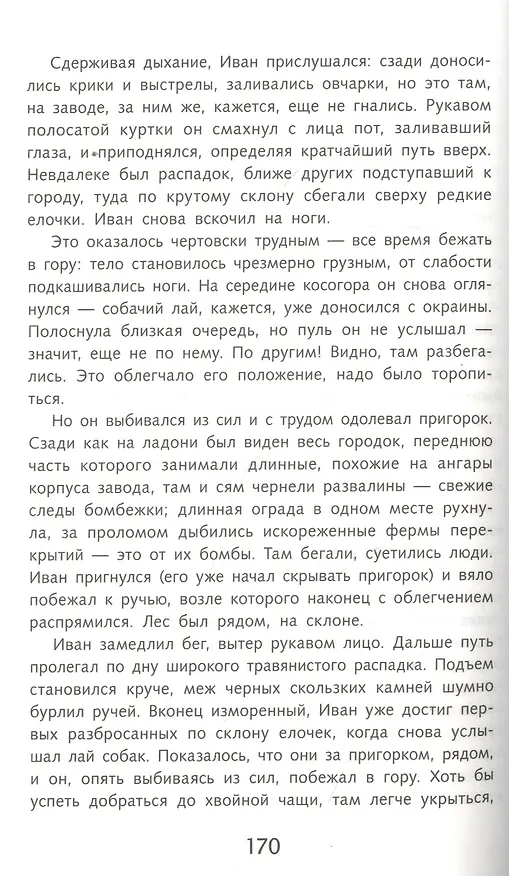 Сдерживая дыхание, Иван прислушался: сзади доносились крики и выстрелы, заливались овчарки, но это там, на заводе, за ним же, кажется, еще не гнались. Рукавом полосатой куртки он смахнул с лица пот, заливавший глаза, и приподнялся, определяя кратчайший путь вверх. Невдалеке был распадок, ближе других подступавший к городу, туда по крутому склону сбегали сверху редкие елочки. Иван снова вскочил на ноги.

Это оказалось чертовски трудным — все время бежать в гору: тело становилось чрезмерно грузным, от слабости подкашивались ноги. На середине косогора он снова оглянулся — собачий лай, кажется, уже доносился с окраины. Полоснула близкая очередь, но пуль он не услышал — значит, еще не по нему. По другим! Видно, там разбегались. Это облегчало его положение, надо было торопиться.

Но он выбивался из сил и с трудом одолевал пригорок. Сзади как на ладони был виден весь городок, переднюю часть которого занимали длинные, похожие на ангары корпуса завода, там и сям чернели развалины — свежие следы бомбежки; длинная ограда в одном месте рухнула, за проломом дыбились искореженные фермы перекрытий — это от их бомбы. Там бегали, суетились люди. Иван пригнулся (его уже начал скрывать пригорок) и вяло побежал к ручью, возле которого наконец с облегчением распрямился. Лес был рядом, на склоне.

Иван замедлил бег, вытер рукавом лицо. Дальше путь пролегал по дну широкого травянистого распадка. Подъем становился круче, меж черных скользких камней шумно бурлил ручей. Вконец изморенный, Иван уже достиг первых разбросанных по склону елочек, когда снова услышал лай собак. Показалось, что они за пригорком, рядом, и он, опять выбиваясь из сил, побежал в гору. Хоть бы успеть добраться до хвойной чащи, там легче укрыться,

170